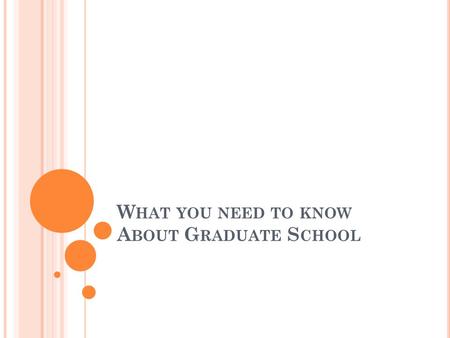 What you need to know About Graduate School